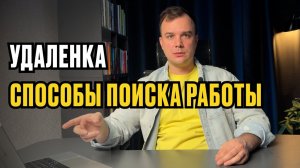 УДАЛЕНКА
СПОСОБЫ ПОИСКА РАБОТЫ